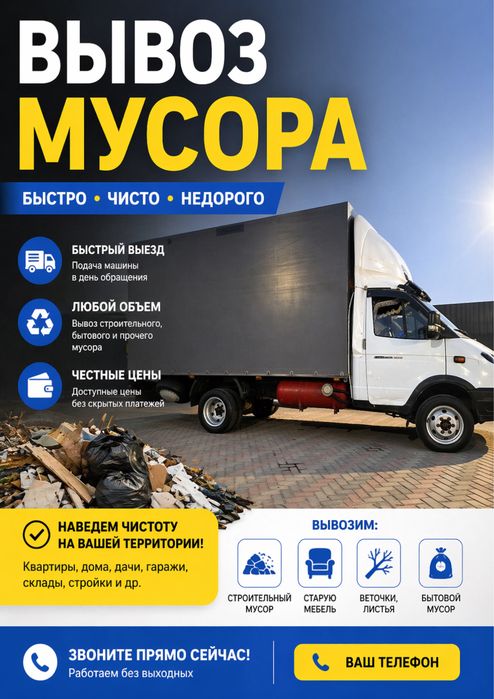 ВЫВОЗ
МУСОРА

БЫСТРО • ЧИСТО • НЕДОРОГО

БЫСТРЫЙ ВЫЕЗД
Подача машины в день обращения

ЛЮБОЙ ОБЪЕМ
Вывоз строительного, бытового и прочего мусора

ЧЕСТНЫЕ ЦЕНЫ
Доступные цены без скрытых платежей

НАВЕДЕМ ЧИСТОТУ НА ВАШЕЙ ТЕРРИТОРИИ!
Квартиры, дома, дачи, гаражи, склады, стройки и др.

ВЫВОЗИМ:
СТРОИТЕЛЬНЫЙ МУСОР
СТАРУЮ МЕБЕЛЬ
ВЕТОЧКИ, ЛИСТЬЯ
БЫТОВОЙ МУСОР

ЗВОНИТЕ ПРЯМО СЕЙЧАС!
Работаем без выходных

ВАШ ТЕЛЕФОН